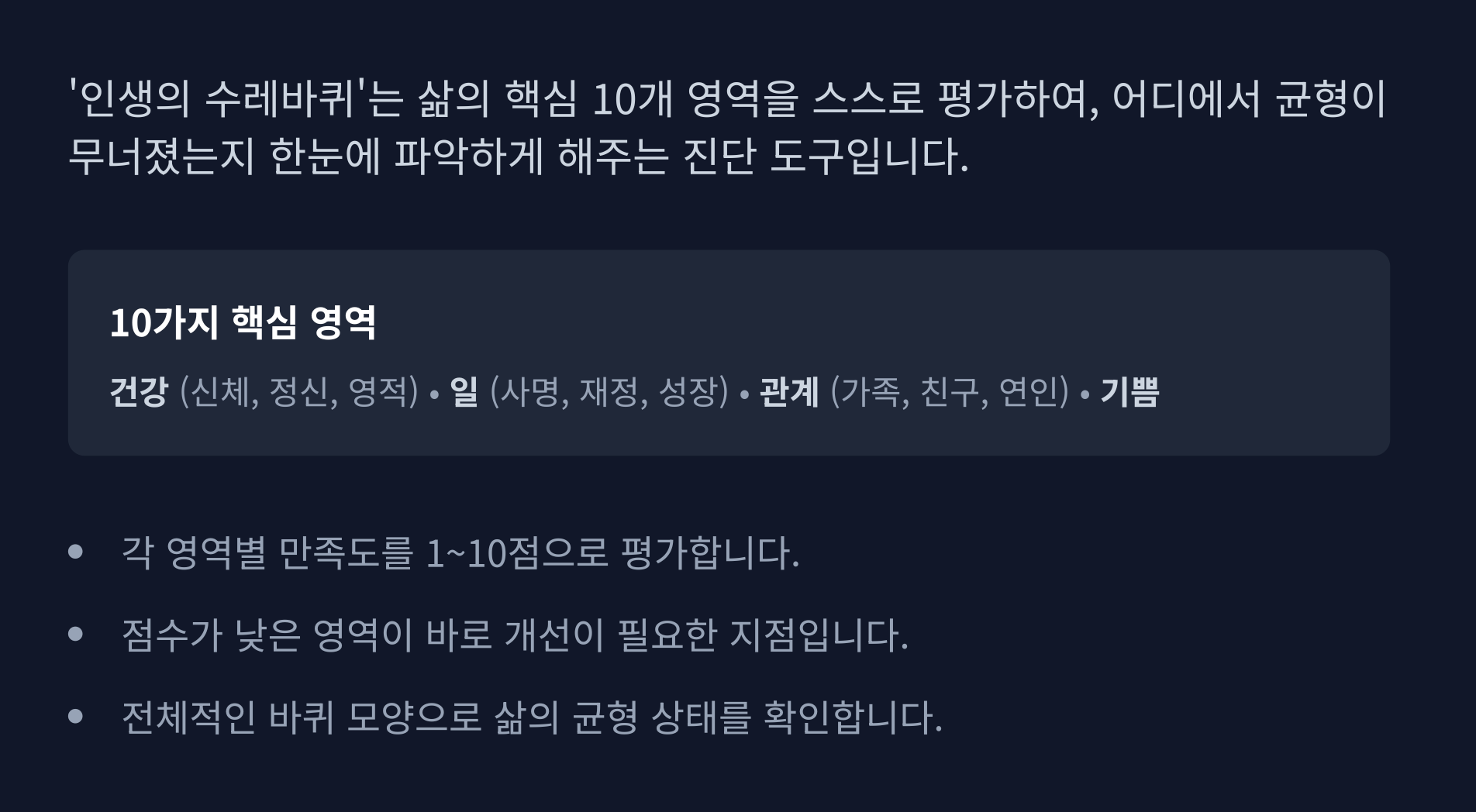 '인생의 수레바퀴'는 삶의 핵심 10개 영역을 스스로 평가하여, 어디에서 균형이 무너졌는지 한눈에 파악하게 해주는 진단 도구입니다.

10가지 핵심 영역

건강 (신체, 정신, 영적) • 일 (사명, 재정, 성장) • 관계 (가족, 친구, 연인) • 기쁨

• 각 영역별 만족도를 1~10점으로 평가합니다.
• 점수가 낮은 영역이 바로 개선이 필요한 지점입니다.
• 전체적인 바퀴 모양으로 삶의 균형 상태를 확인합니다.